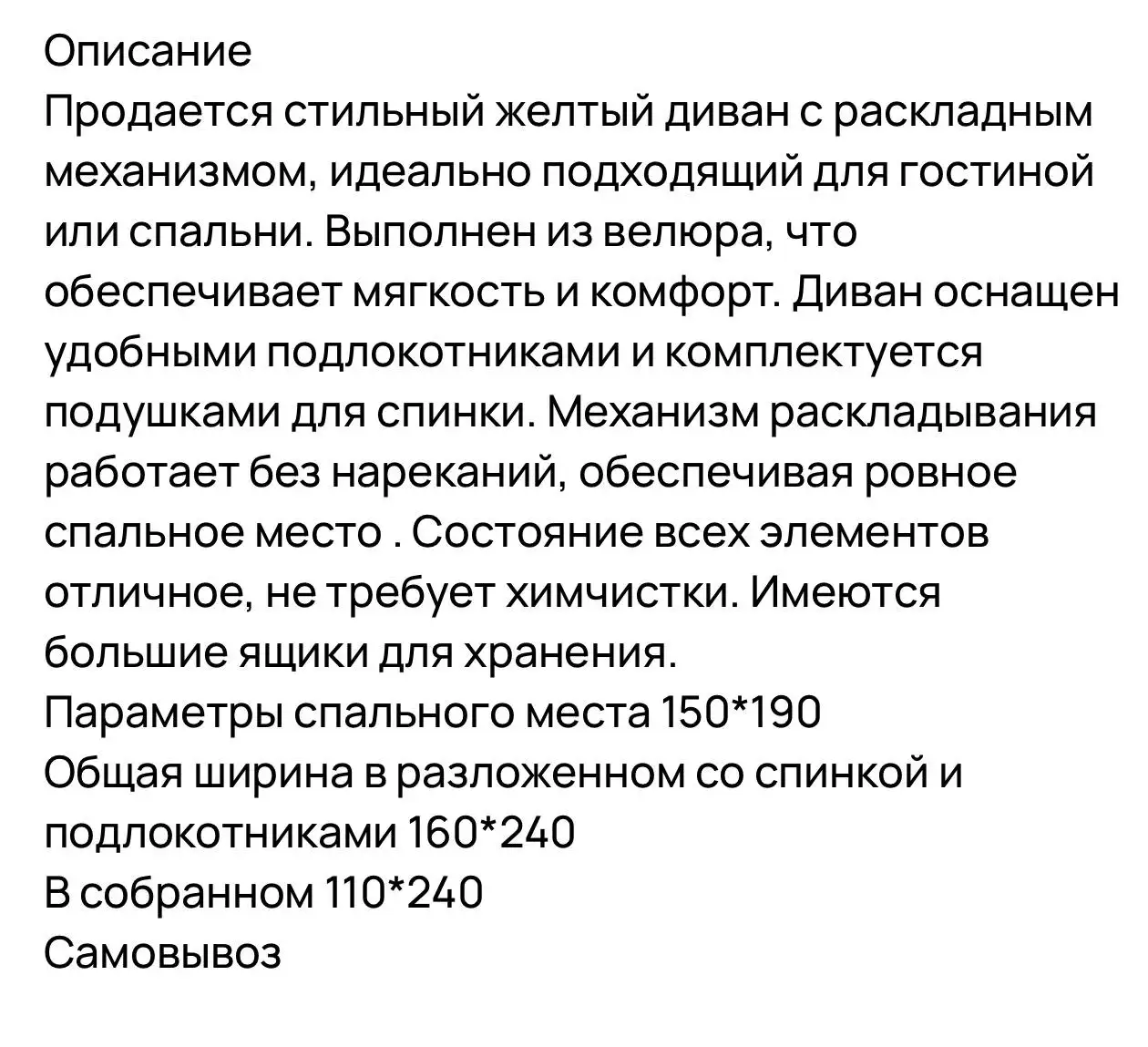 Описание
Продается стильный желтый диван с раскладным механизмом, идеально подходящий для гостиной или спальни. Выполнен из велюра, что обеспечивает мягкость и комфорт. Диван оснащен удобными подлокотниками и комплектуется подушками для спинки. Механизм раскладывания работает без нареканий, обеспечивая ровное спальное место . Состояние всех элементов отличное, не требует химчистки. Имеются большие ящики для хранения.
Параметры спального места 150*190
Общая ширина в разложенном со спинкой и подлокотниками 160*240
В собранном 110*240
Самовывоз